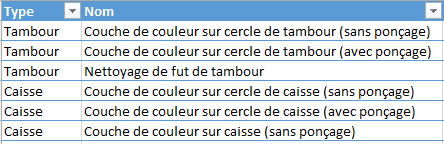 | Type | Nom |
|---|---|
| Tambour | Couche de couleur sur cercle de tambour (sans ponçage) |
| Tambour | Couche de couleur sur cercle de tambour (avec ponçage) |
| Tambour | Nettoyage de fut de tambour |
| Caisse | Couche de couleur sur cercle de caisse (sans ponçage) |
| Caisse | Couche de couleur sur cercle de caisse (avec ponçage) |
| Caisse | Couche de couleur sur caisse (sans ponçage) |